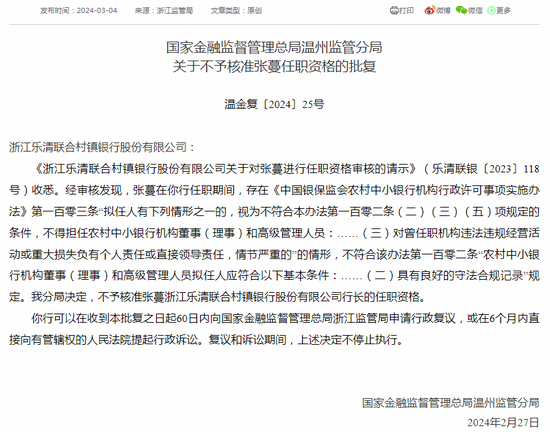 发布时间：2024-03-04　来源：浙江监管局　文章类型：原创

打印　微博　微信　更多

国家金融监督管理总局温州监管分局
关于不予核准张蔓任职资格的批复

温金复〔2024〕25号

浙江乐清联合村镇银行股份有限公司：

《浙江乐清联合村镇银行股份有限公司关于对张蔓进行任职资格审核的请示》（乐清联银〔2023〕118号）收悉。经审核发现，张蔓在你行任职期间，存在《中国银保监会农村中小银行机构行政许可事项实施办法》第一百零三条“拟任人有下列情形之一的，视为不符合本办法第一百零二条（二）（三）（五）项规定的条件，不得担任农村中小银行机构董事（理事）和高级管理人员：……（三）对曾任职机构违法违规经营活动或重大损失负有个人责任或直接领导责任，情节严重的”的情形，不符合该办法第一百零二条“农村中小银行机构董事（理事）和高级管理人员拟任人应符合以下基本条件：……（二）具有良好的守法合规记录”规定。我分局决定，不予核准张蔓浙江乐清联合村镇银行股份有限公司行长的任职资格。

你行可以在收到本批复之日起60日内向国家金融监督管理总局浙江监管局申请行政复议，或在6个月内直接向有管辖权的人民法院提起行政诉讼。复议和诉讼期间，上述决定不停止执行。

国家金融监督管理总局温州监管分局
2024年2月27日